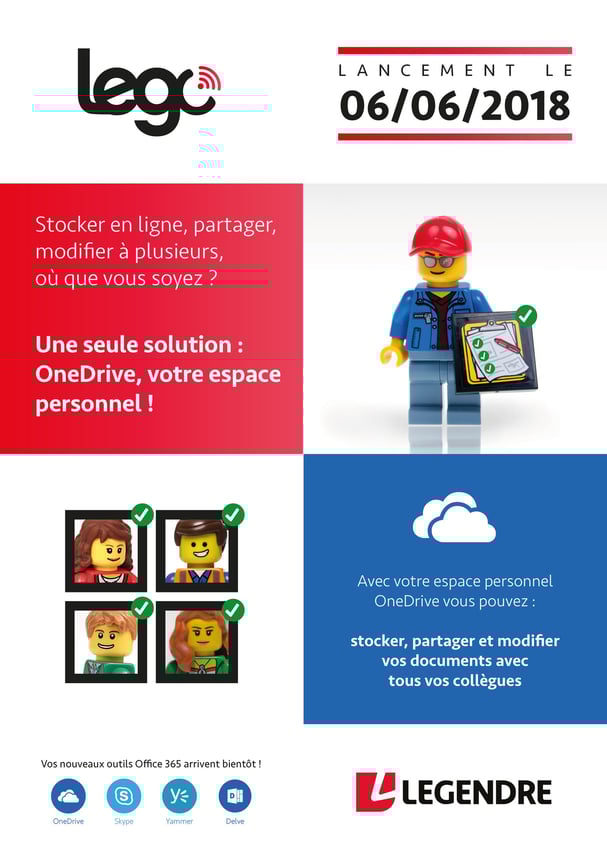 lego

LANCEMENT LE
06/06/2018

Stocker en ligne, partager, modifier à plusieurs, où que vous soyez ?

Une seule solution : OneDrive, votre espace personnel !

Avec votre espace personnel OneDrive vous pouvez :

stocker, partager et modifier vos documents avec tous vos collègues

Vos nouveaux outils Office 365 arrivent bientôt !

OneDrive
Skype
Yammer
Delve

LEGENDRE